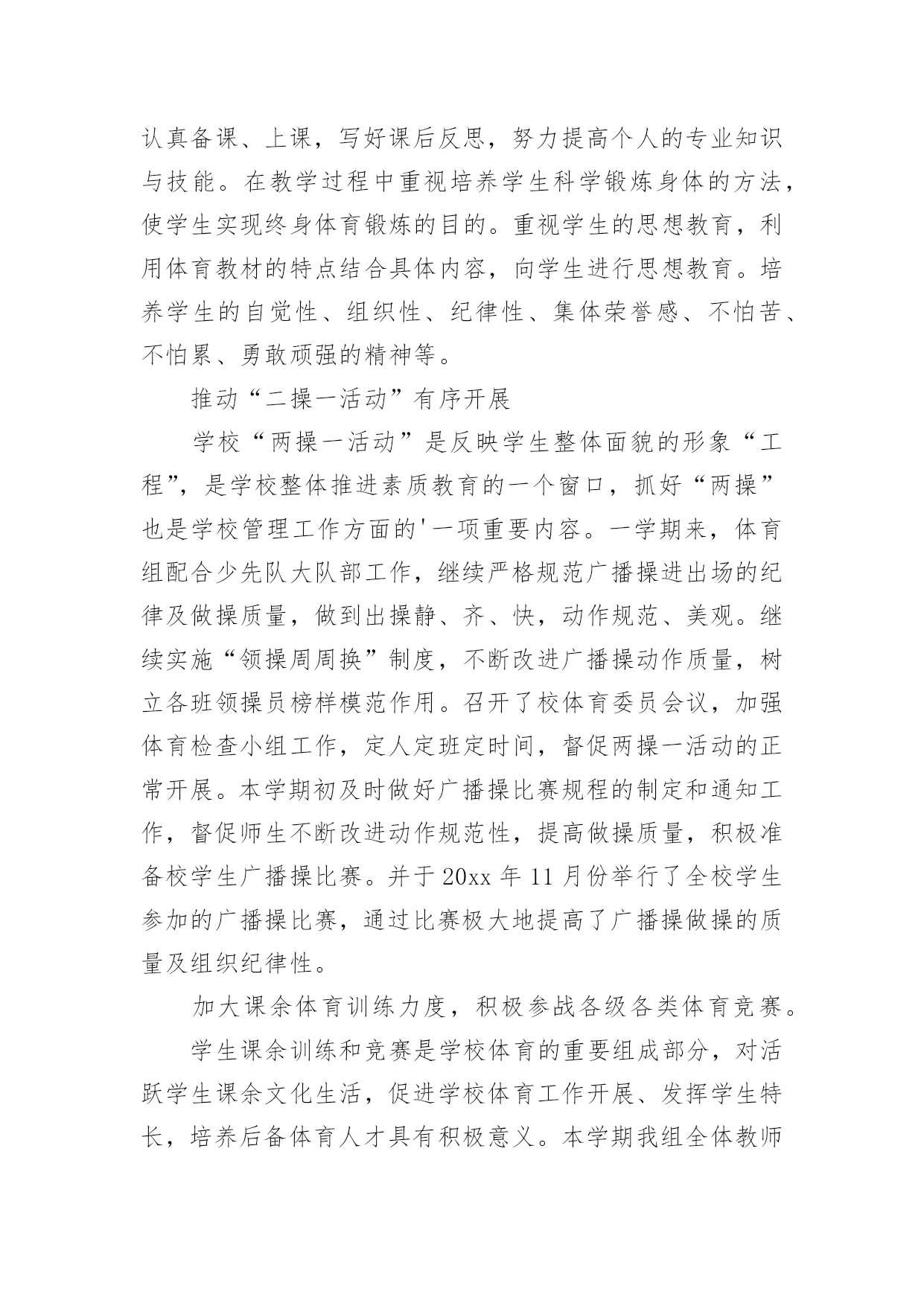 认真备课、上课，写好课后反思，努力提高个人的专业知识与技能。在教学过程中重视培养学生科学锻炼身体的方法，使学生实现终身体育锻炼的目的。重视学生的思想教育，利用体育教材的特点结合具体内容，向学生进行思想教育。培养学生的自觉性、组织性、纪律性、集体荣誉感、不怕苦、不怕累、勇敢顽强的精神等。

推动“二操一活动”有序开展

学校“两操一活动”是反映学生整体面貌的形象“工程”，是学校整体推进素质教育的一个窗口，抓好“两操”也是学校管理工作方面的'一项重要内容。一学期来，体育组配合少先队大队部工作，继续严格规范广播操进出场的纪律及做操质量，做到出操静、齐、快，动作规范、美观。继续实施“领操周周换”制度，不断改进广播操动作质量，树立各班领操员榜样模范作用。召开了校体育委员会议，加强体育检查小组工作，定人定班定时间，督促两操一活动的正常开展。本学期初及时做好广播操比赛规程的制定和通知工作，督促师生不断改进动作规范性，提高做操质量，积极准备校学生广播操比赛。并于20xx年11月份举行了全校学生参加的广播操比赛，通过比赛极大地提高了广播操做操的质量及组织纪律性。

加大课余体育训练力度，积极参战各级各类体育竞赛。

学生课余训练和竞赛是学校体育的重要组成部分，对活跃学生课余文化生活，促进学校体育工作开展、发挥学生特长，培养后备体育人才具有积极意义。本学期我组全体教师